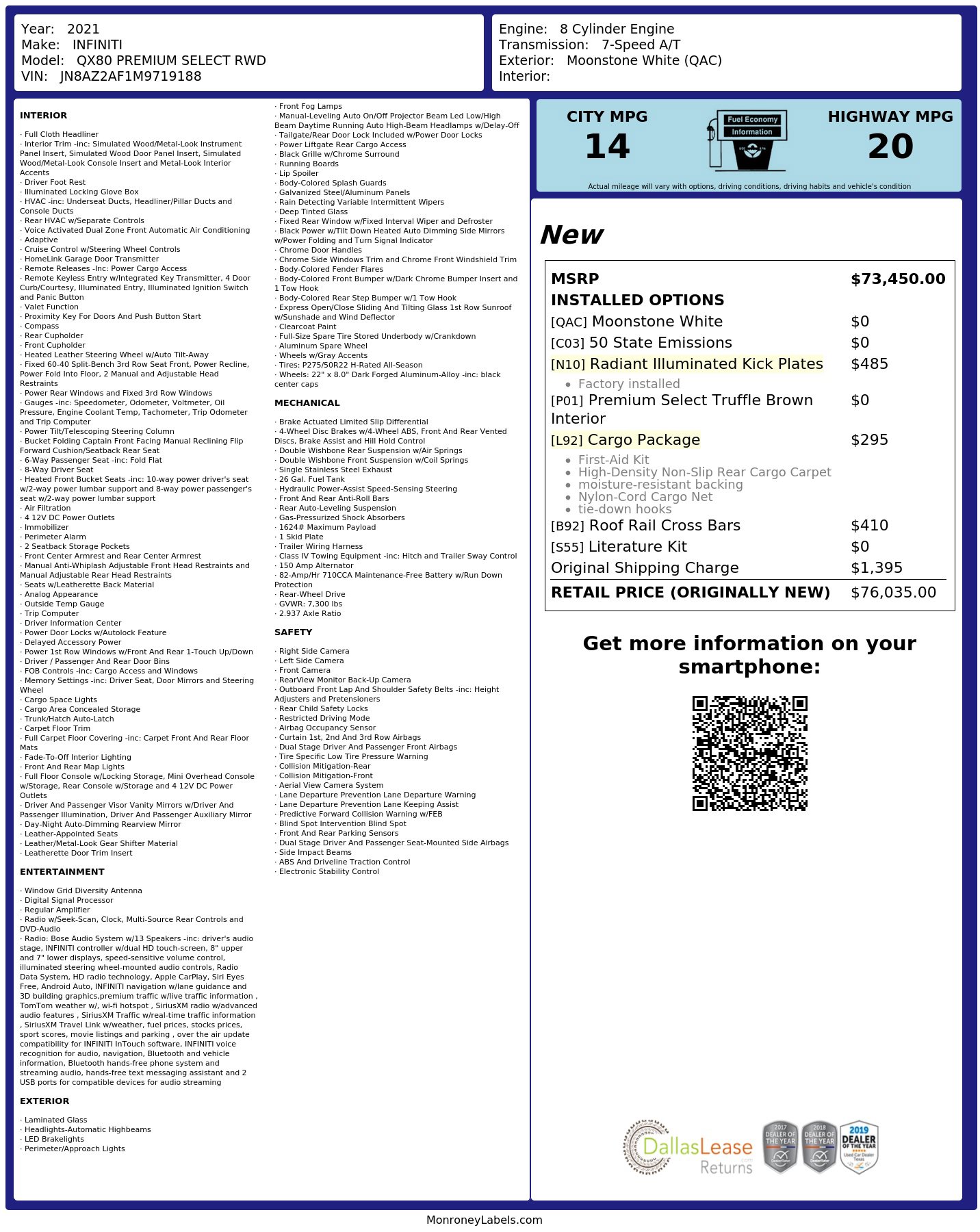 Year: 2021
Make: INFINITI
Model: QX80 PREMIUM SELECT RWD
VIN: JN8AZ2AF1M9719188

Engine: 8 Cylinder Engine
Transmission: 7-Speed A/T
Exterior: Moonstone White (QAC)
Interior:

INTERIOR

· Full Cloth Headliner
· Interior Trim -inc: Simulated Wood/Metal-Look Instrument Panel Insert, Simulated Wood Door Panel Insert, Simulated Wood/Metal-Look Console Insert and Metal-Look Interior Accents
· Driver Foot Rest
· Illuminated Locking Glove Box
· HVAC -inc: Underseat Ducts, Headliner/Pillar Ducts and Console Ducts
· Rear HVAC w/Separate Controls
· Voice Activated Dual Zone Front Automatic Air Conditioning
· Adaptive
· Cruise Control w/Steering Wheel Controls
· HomeLink Garage Door Transmitter
· Remote Releases -Inc: Power Cargo Access
· Remote Keyless Entry w/Integrated Key Transmitter, 4 Door Curb/Courtesy, Illuminated Entry, Illuminated Ignition Switch and Panic Button
· Valet Function
· Proximity Key For Doors And Push Button Start
· Compass
· Rear Cupholder
· Front Cupholder
· Heated Leather Steering Wheel w/Auto Tilt-Away
· Fixed 60-40 Split-Bench 3rd Row Seat Front, Power Recline, Power Fold Into Floor, 2 Manual and Adjustable Head Restraints
· Power Rear Windows and Fixed 3rd Row Windows
· Gauges -inc: Speedometer, Odometer, Voltmeter, Oil Pressure, Engine Coolant Temp, Tachometer, Trip Odometer and Trip Computer
· Power Tilt/Telescoping Steering Column
· Bucket Folding Captain Front Facing Manual Reclining Flip Forward Cushion/Seatback Rear Seat
· 6-Way Passenger Seat -inc: Fold Flat
· 8-Way Driver Seat
· Heated Front Bucket Seats -inc: 10-way power driver's seat w/2-way power lumbar support and 8-way power passenger's seat w/2-way power lumbar support
· Air Filtration
· 4 12V DC Power Outlets
· Immobilizer
· Perimeter Alarm
· 2 Seatback Storage Pockets
· Front Center Armrest and Rear Center Armrest
· Manual Anti-Whiplash Adjustable Front Head Restraints and Manual Adjustable Rear Head Restraints
· Seats w/Leatherette Back Material
· Analog Appearance
· Outside Temp Gauge
· Trip Computer
· Driver Information Center
· Power Door Locks w/Autolock Feature
· Delayed Accessory Power
· Power 1st Row Windows w/Front And Rear 1-Touch Up/Down
· Driver / Passenger And Rear Door Bins
· FOB Controls -inc: Cargo Access and Windows
· Memory Settings -inc: Driver Seat, Door Mirrors and Steering Wheel
· Cargo Space Lights
· Cargo Area Concealed Storage
· Trunk/Hatch Auto-Latch
· Carpet Floor Trim
· Full Carpet Floor Covering -inc: Carpet Front And Rear Floor Mats
· Fade-To-Off Interior Lighting
· Front And Rear Map Lights
· Full Floor Console w/Locking Storage, Mini Overhead Console w/Storage, Rear Console w/Storage and 4 12V DC Power Outlets
· Driver And Passenger Visor Vanity Mirrors w/Driver And Passenger Illumination, Driver And Passenger Auxiliary Mirror
· Day-Night Auto-Dimming Rearview Mirror
· Leather-Appointed Seats
· Leather/Metal-Look Gear Shifter Material
· Leatherette Door Trim Insert

ENTERTAINMENT

· Window Grid Diversity Antenna
· Digital Signal Processor
· Regular Amplifier
· Radio w/Seek-Scan, Clock, Multi-Source Rear Controls and DVD-Audio
· Radio: Bose Audio System w/13 Speakers -inc: driver's audio stage, INFINITI controller w/dual HD touch-screen, 8" upper and 7" lower displays, speed-sensitive volume control, illuminated steering wheel-mounted audio controls, Radio Data System, HD radio technology, Apple CarPlay, Siri Eyes Free, Android Auto, INFINITI navigation w/lane guidance and 3D building graphics,premium traffic w/live traffic information , TomTom weather w/, wi-fi hotspot , SiriusXM radio w/advanced audio features , SiriusXM Traffic w/real-time traffic information , SiriusXM Travel Link w/weather, fuel prices, stocks prices, sport scores, movie listings and parking , over the air update compatibility for INFINITI InTouch software, INFINITI voice recognition for audio, navigation, Bluetooth and vehicle information, Bluetooth hands-free phone system and streaming audio, hands-free text messaging assistant and 2 USB ports for compatible devices for audio streaming

EXTERIOR

· Laminated Glass
· Headlights-Automatic Highbeams
· LED Brakelights
· Perimeter/Approach Lights
· Front Fog Lamps
· Manual-Leveling Auto On/Off Projector Beam Led Low/High Beam Daytime Running Auto High-Beam Headlamps w/Delay-Off
· Tailgate/Rear Door Lock Included w/Power Door Locks
· Power Liftgate Rear Cargo Access
· Black Grille w/Chrome Surround
· Running Boards
· Lip Spoiler
· Body-Colored Splash Guards
· Galvanized Steel/Aluminum Panels
· Rain Detecting Variable Intermittent Wipers
· Deep Tinted Glass
· Fixed Rear Window w/Fixed Interval Wiper and Defroster
· Black Power w/Tilt Down Heated Auto Dimming Side Mirrors w/Power Folding and Turn Signal Indicator
· Chrome Door Handles
· Chrome Side Windows Trim and Chrome Front Windshield Trim
· Body-Colored Fender Flares
· Body-Colored Front Bumper w/Dark Chrome Bumper Insert and 1 Tow Hook
· Body-Colored Rear Step Bumper w/1 Tow Hook
· Express Open/Close Sliding And Tilting Glass 1st Row Sunroof w/Sunshade and Wind Deflector
· Clearcoat Paint
· Full-Size Spare Tire Stored Underbody w/Crankdown
· Aluminum Spare Wheel
· Wheels w/Gray Accents
· Tires: P275/50R22 H-Rated All-Season
· Wheels: 22" x 8.0" Dark Forged Aluminum-Alloy -inc: black center caps

MECHANICAL

· Brake Actuated Limited Slip Differential
· 4-Wheel Disc Brakes w/4-Wheel ABS, Front And Rear Vented Discs, Brake Assist and Hill Hold Control
· Double Wishbone Rear Suspension w/Air Springs
· Double Wishbone Front Suspension w/Coil Springs
· Single Stainless Steel Exhaust
· 26 Gal. Fuel Tank
· Hydraulic Power-Assist Speed-Sensing Steering
· Front And Rear Anti-Roll Bars
· Rear Auto-Leveling Suspension
· Gas-Pressurized Shock Absorbers
· 1624# Maximum Payload
· 1 Skid Plate
· Trailer Wiring Harness
· Class IV Towing Equipment -inc: Hitch and Trailer Sway Control
· 150 Amp Alternator
· 82-Amp/Hr 710CCA Maintenance-Free Battery w/Run Down Protection
· Rear-Wheel Drive
· GVWR: 7,300 lbs
· 2.937 Axle Ratio

SAFETY

· Right Side Camera
· Left Side Camera
· Front Camera
· RearView Monitor Back-Up Camera
· Outboard Front Lap And Shoulder Safety Belts -inc: Height Adjusters and Pretensioners
· Rear Child Safety Locks
· Restricted Driving Mode
· Airbag Occupancy Sensor
· Curtain 1st, 2nd And 3rd Row Airbags
· Dual Stage Driver And Passenger Front Airbags
· Tire Specific Low Tire Pressure Warning
· Collision Mitigation-Rear
· Collision Mitigation-Front
· Aerial View Camera System
· Lane Departure Prevention Lane Departure Warning
· Lane Departure Prevention Lane Keeping Assist
· Predictive Forward Collision Warning w/FEB
· Blind Spot Intervention Blind Spot
· Front And Rear Parking Sensors
· Dual Stage Driver And Passenger Seat-Mounted Side Airbags
· Side Impact Beams
· ABS And Driveline Traction Control
· Electronic Stability Control

CITY MPG
14

Fuel Economy
Information

HIGHWAY MPG
20

Actual mileage will vary with options, driving conditions, driving habits and vehicle's condition

New

MSRP $73,450.00
INSTALLED OPTIONS
[QAC] Moonstone White $0
[C03] 50 State Emissions $0
[N10] Radiant Illuminated Kick Plates $485
• Factory installed
[P01] Premium Select Truffle Brown Interior $0
[L92] Cargo Package $295
• First-Aid Kit
• High-Density Non-Slip Rear Cargo Carpet
• moisture-resistant backing
• Nylon-Cord Cargo Net
• tie-down hooks
[B92] Roof Rail Cross Bars $410
[S55] Literature Kit $0
Original Shipping Charge $1,395
RETAIL PRICE (ORIGINALLY NEW) $76,035.00

Get more information on your smartphone:

DallasLease Returns

2017 DEALER OF THE YEAR
2018 DEALER OF THE YEAR
2019 DEALER OF THE YEAR

MonroneyLabels.com